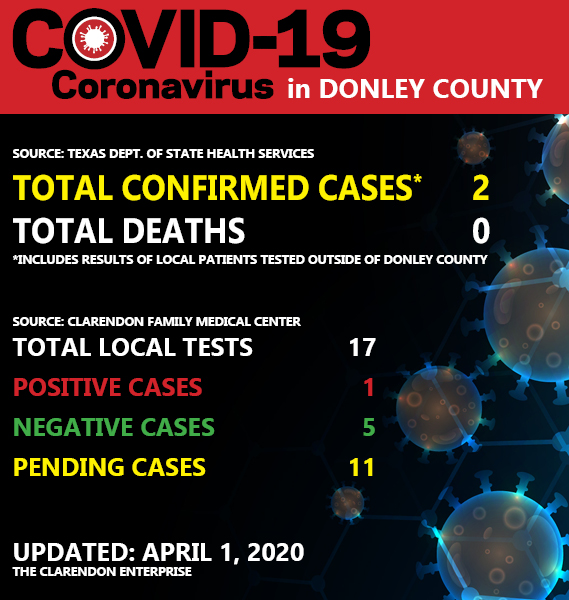 COVID-19
Coronavirus in DONLEY COUNTY

SOURCE: TEXAS DEPT. OF STATE HEALTH SERVICES
TOTAL CONFIRMED CASES* 2
TOTAL DEATHS 0
*INCLUDES RESULTS OF LOCAL PATIENTS TESTED OUTSIDE OF DONLEY COUNTY

SOURCE: CLARENDON FAMILY MEDICAL CENTER
TOTAL LOCAL TESTS 17
POSITIVE CASES 1
NEGATIVE CASES 5
PENDING CASES 11

UPDATED: APRIL 1, 2020
THE CLARENDON ENTERPRISE